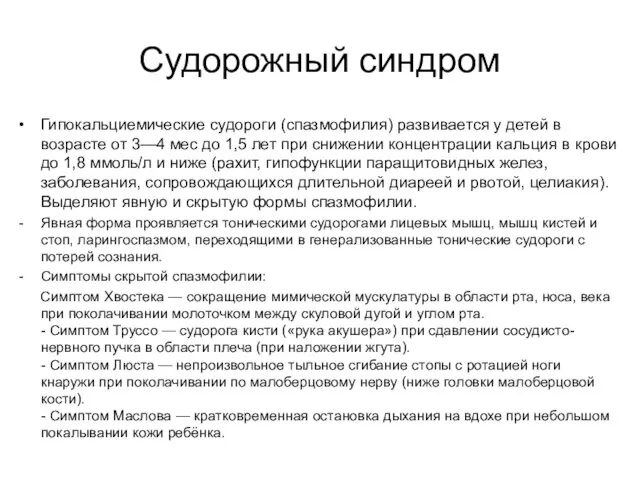 Судорожный синдром

• Гипокальциемические судороги (спазмофилия) развивается у детей в возрасте от 3—4 мес до 1,5 лет при снижении концентрации кальция в крови до 1,8 ммоль/л и ниже (рахит, гипофункции паращитовидных желез, заболевания, сопровождающихся длительной диареей и рвотой, целиакия). Выделяют явную и скрытую формы спазмофилии.

- Явная форма проявляется тоническими судорогами лицевых мышц, мышц кистей и стоп, ларингоспазмом, переходящими в генерализованные тонические судороги с потерей сознания.

- Симптомы скрытой спазмофилии:

Симптом Хвостека — сокращение мимической мускулатуры в области рта, носа, века при поколачивании молоточком между скуловой дугой и углом рта.
- Симптом Труссо — судорога кисти («рука акушера») при сдавлении сосудисто-нервного пучка в области плеча (при наложении жгута).
- Симптом Люста — непроизвольное тыльное сгибание стопы с ротацией ноги кнаружи при поколачивании по малоберцовому нерву (ниже головки малоберцовой кости).
- Симптом Маслова — кратковременная остановка дыхания на вдохе при небольшом покалывании кожи ребёнка.